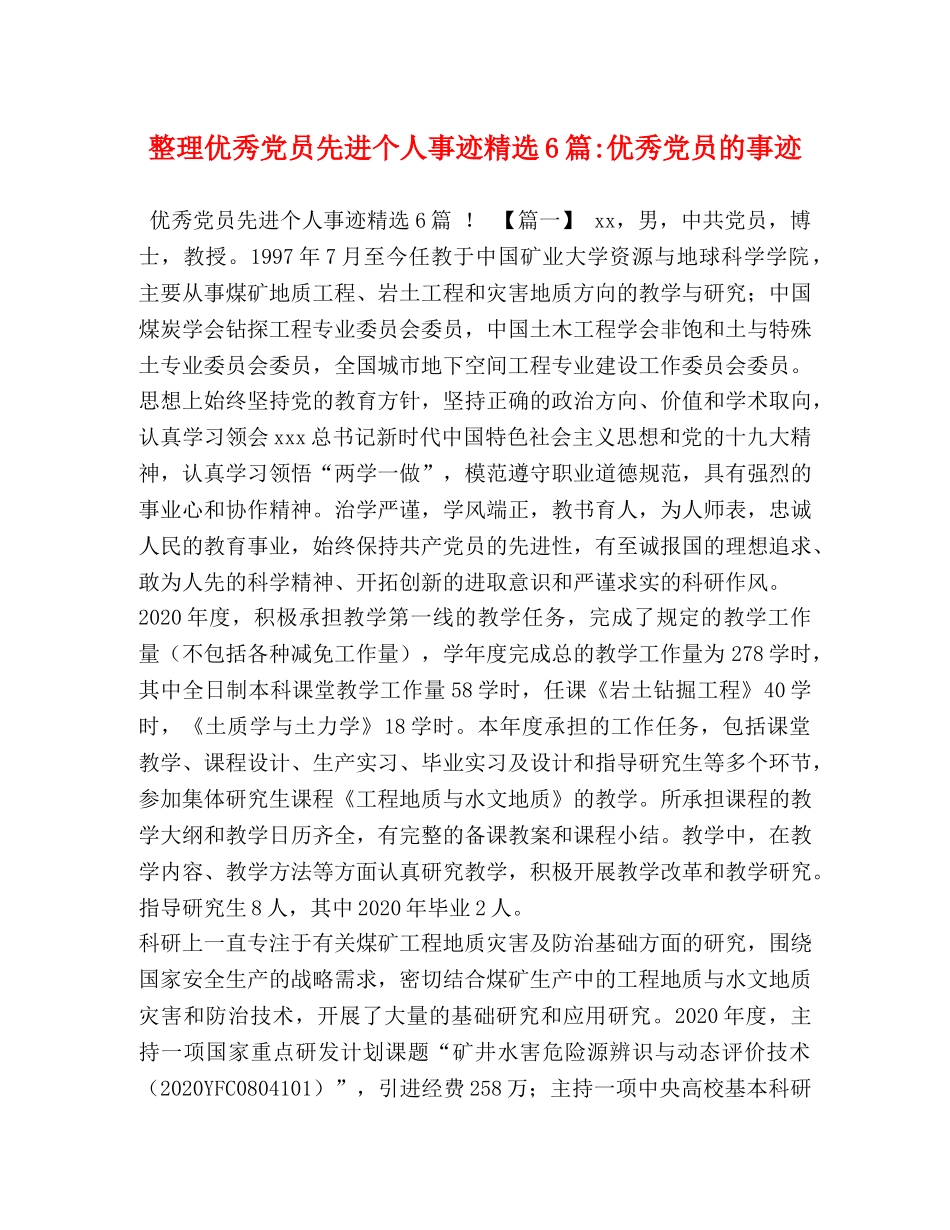 整理优秀党员先进个人事迹精选6篇:优秀党员的事迹

优秀党员先进个人事迹精选6篇 ！ 【篇一】 xx，男，中共党员，博士，教授。1997年7月至今任教于中国矿业大学资源与地球科学学院，主要从事煤矿地质工程、岩土工程和灾害地质方向的教学与研究；中国煤炭学会钻探工程专业委员会委员，中国土木工程学会非饱和土与特殊土专业委员会委员，全国城市地下空间工程专业建设工作委员会委员。
思想上始终坚持党的教育方针，坚持正确的政治方向、价值和学术取向，认真学习领会xxx总书记新时代中国特色社会主义思想和党的十九大精神，认真学习领悟“两学一做”，模范遵守职业道德规范，具有强烈的事业心和协作精神。治学严谨，学风端正，教书育人，为人师表，忠诚人民的教育事业，始终保持共产党员的先进性，有至诚报国的理想追求、敢为人先的科学精神、开拓创新的进取意识和严谨求实的科研作风。
2020年度，积极承担教学第一线的教学任务，完成了规定的教学工作量（不包括各种减免工作量），学年度完成总的教学工作量为278学时，其中全日制本科课堂教学工作量58学时，任课《岩土钻掘工程》40学时，《土质学与土力学》18学时。本年度承担的工作任务，包括课堂教学、课程设计、生产实习、毕业实习及设计和指导研究生等多个环节，参加集体研究生课程《工程地质与水文地质》的教学。所承担课程的教学大纲和教学日历齐全，有完整的备课教案和课程小结。教学中，在教学内容、教学方法等方面认真研究教学，积极开展教学改革和教学研究。指导研究生8人，其中2020年毕业2人。
科研上一直专注于有关煤矿工程地质灾害及防治基础方面的研究，围绕国家安全生产的战略需求，密切结合煤矿生产中的工程地质与水文地质灾害和防治技术，开展了大量的基础研究和应用研究。2020年度，主持一项国家重点研发计划课题“矿井水害危险源辨识与动态评价技术（2020YFC0804101）”，引进经费258万；主持一项中央高校基本科研